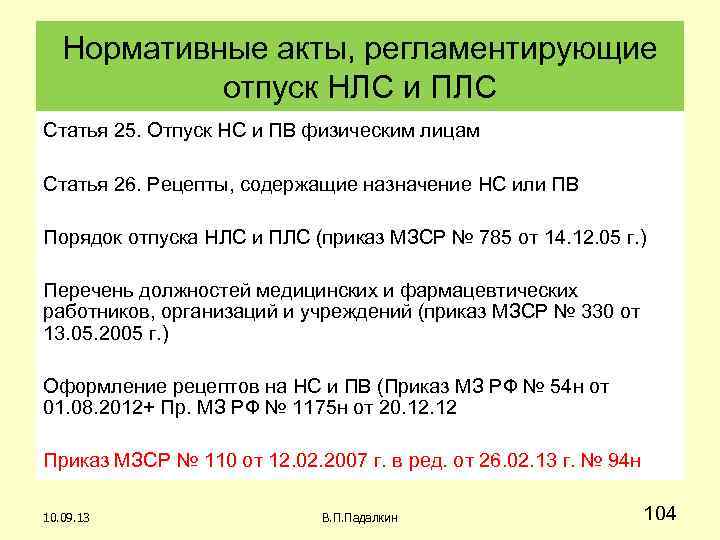 Нормативные акты, регламентирующие отпуск НЛС и ПЛС

Статья 25. Отпуск НС и ПВ физическим лицам

Статья 26. Рецепты, содержащие назначение НС или ПВ

Порядок отпуска НЛС и ПЛС (приказ МЗСР № 785 от 14.12.05 г.)

Перечень должностей медицинских и фармацевтических работников, организаций и учреждений (приказ МЗСР № 330 от 13.05.2005 г.)

Оформление рецептов на НС и ПВ (Приказ МЗ РФ № 54н от 01.08.2012+ Пр. МЗ РФ № 1175н от 20.12.12

Приказ МЗСР № 110 от 12.02.2007 г. в ред. от 26.02.13 г. № 94н

10.09.13

В.П.Падалкин

104